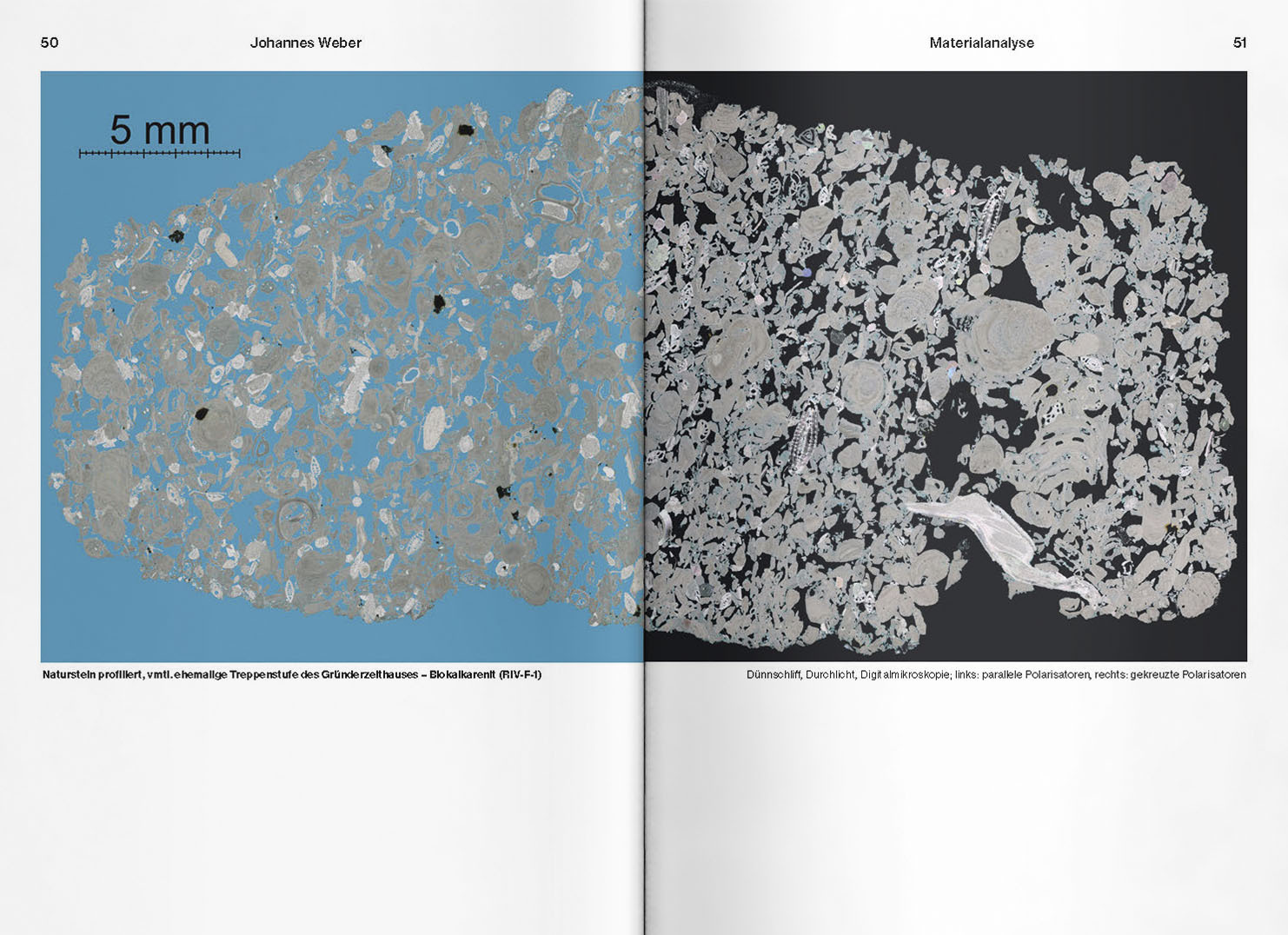 50 Johannes Weber

5 mm

Naturstein profiliert, vmtl. ehemalige Treppenstufe des Gründerzeithauses – Biokalkarenit (RIV-F-1)

Materialanalyse 51

Dünnschliff, Durchlicht, Digitalmikroskopie; links: parallele Polarisatoren, rechts: gekreuzte Polarisatoren